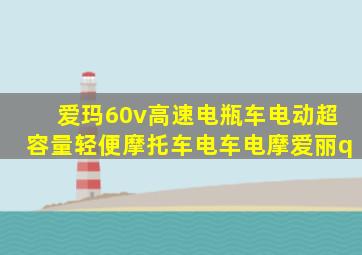 爱玛60v高速电瓶车电动超容量轻便摩托车电车电摩爱丽q